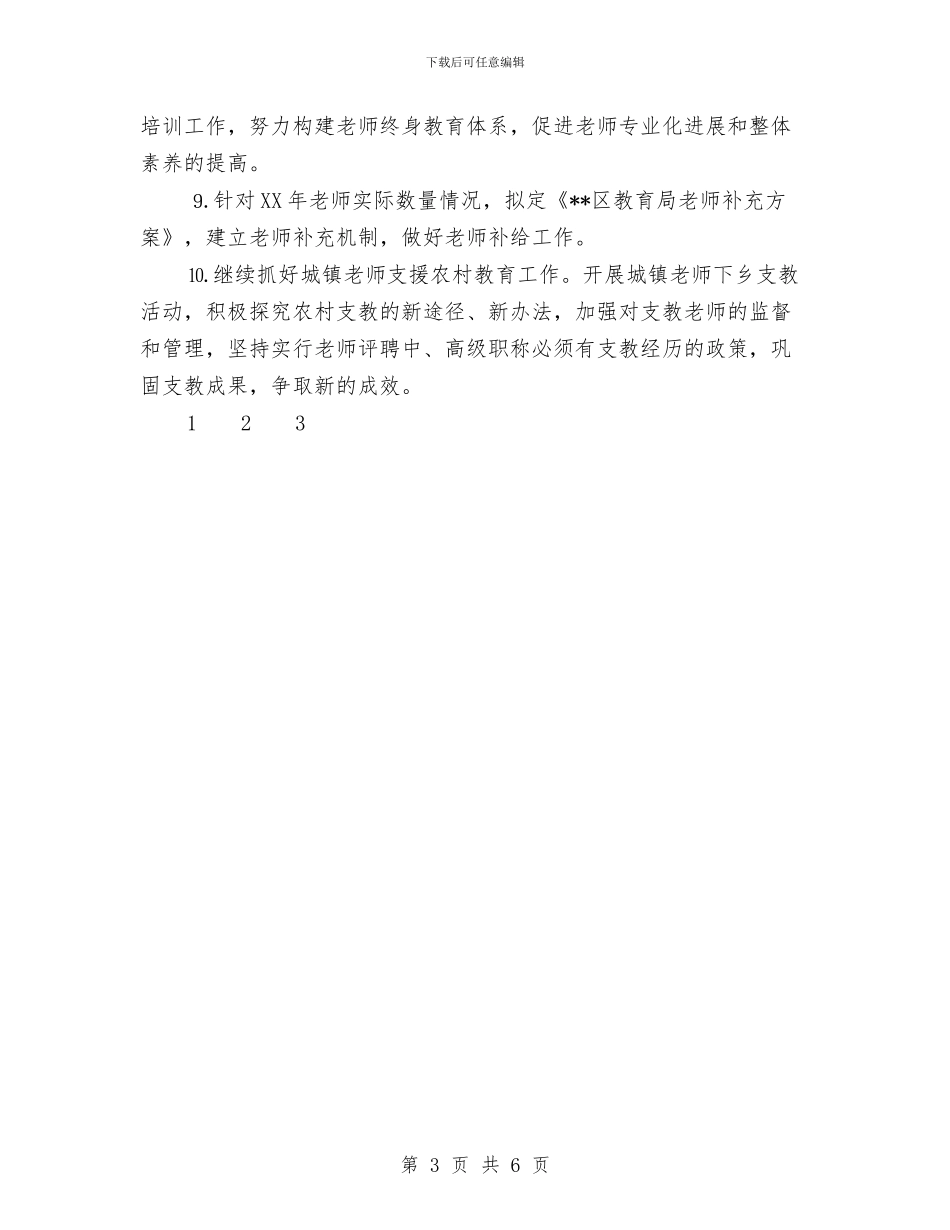 下载后可任意编辑

培训工作，努力构建老师终身教育体系，促进老师专业化进展和整体素养的提高。

9.针对XX年老师实际数量情况，拟定《**区教育局老师补充方案》，建立老师补充机制，做好老师补给工作。

10.继续抓好城镇老师支援农村教育工作。开展城镇老师下乡支教活动，积极探究农村支教的新途径、新办法，加强对支教老师的监督和管理，坚持实行老师评聘中、高级职称必须有支教经历的政策，巩固支教成果，争取新的成效。

1　2　3

第 3 页 共 6 页